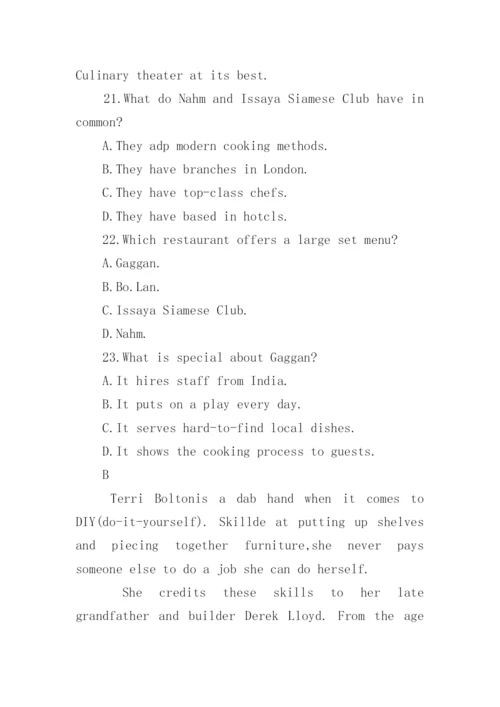 Culinary theater at its best.

21.What do Nahm and Issaya Siamese Club have in common?

A.They adp modern cooking methods.

B.They have branches in London.

C.They have top-class chefs.

D.They have based in hotcls.

22.Which restaurant offers a large set menu?

A.Gaggan.

B.Bo.Lan.

C.Issaya Siamese Club.

D.Nahm.

23.What is special about Gaggan?

A.It hires staff from India.

B.It puts on a play every day.

C.It serves hard-to-find local dishes.

D.It shows the cooking process to guests.

B

Terri Boltonis a dab hand when it comes to DIY(do-it-yourself). Skillde at putting up shelves and piecing together furniture,she never pays someone else to do a job she can do herself.

She credits these skills to her late grandfather and builder Derek Lloyd. From the age